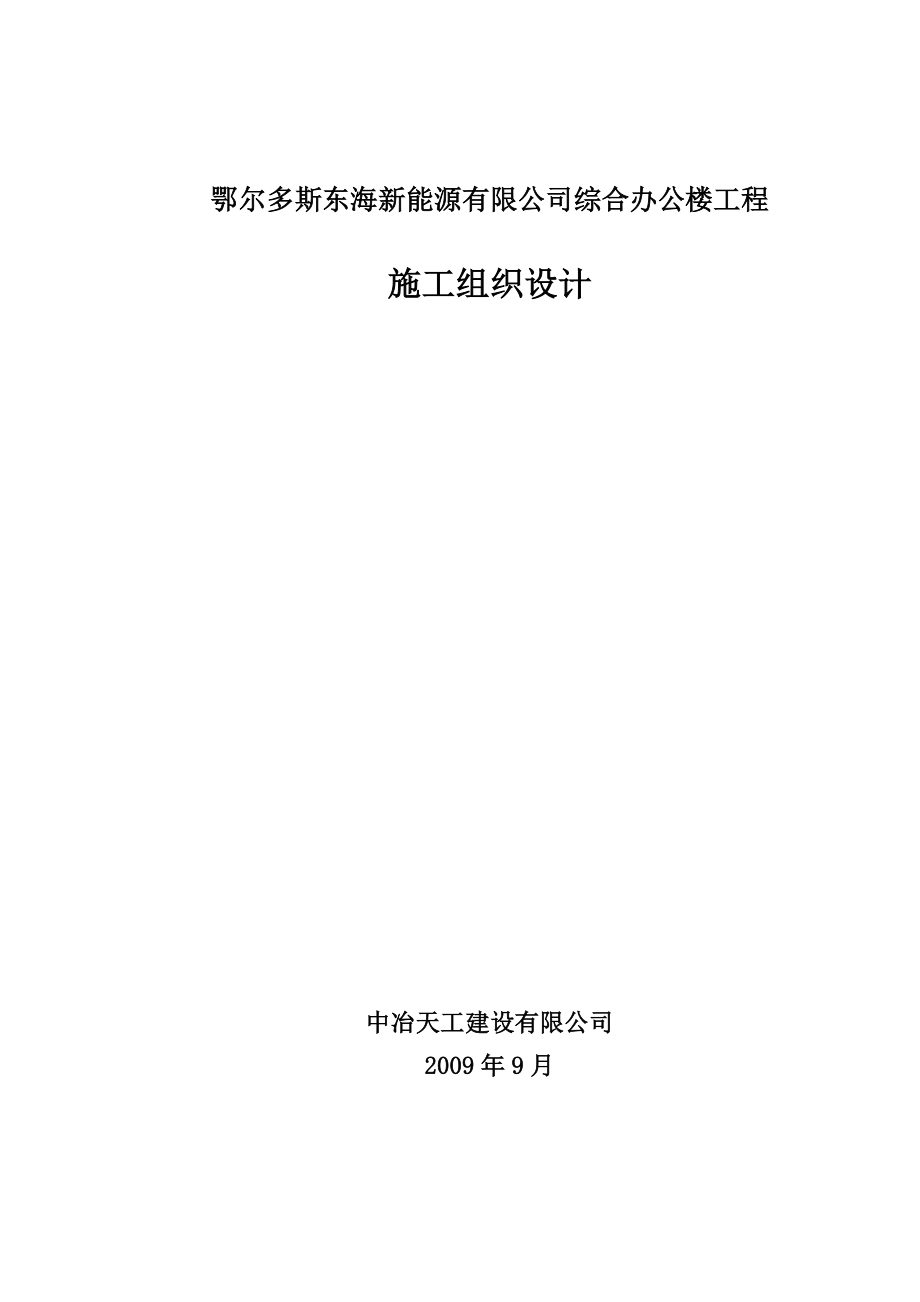 鄂尔多斯东海新能源有限公司综合办公楼工程

施工组织设计

中冶天工建设有限公司
2009 年 9 月